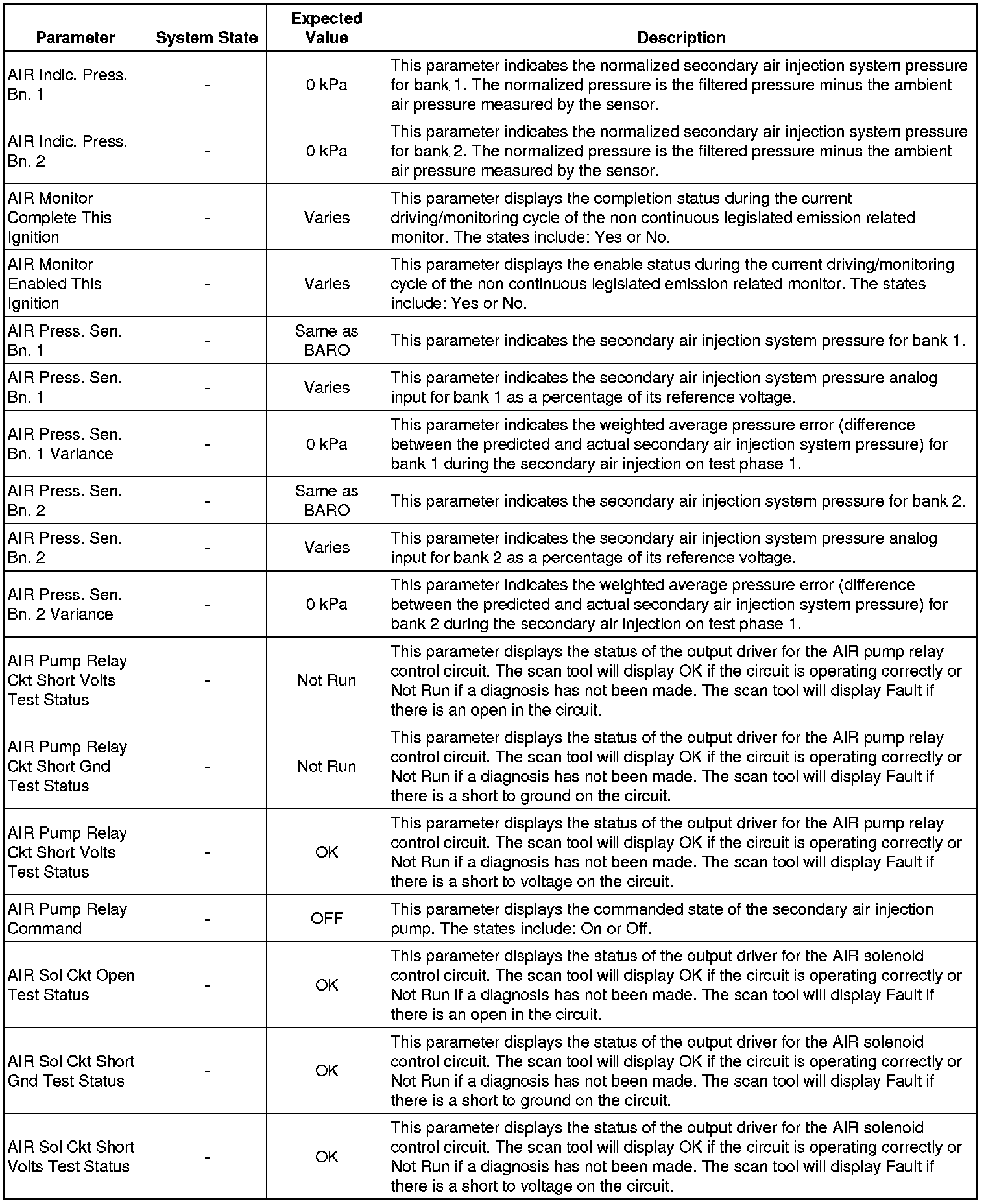 | Parameter | System State | Expected Value | Description |
|---|---|---|---|
| AIR Indic. Press. Bn. 1 | - | 0 kPa | This parameter indicates the normalized secondary air injection system pressure for bank 1. The normalized pressure is the filtered pressure minus the ambient air pressure measured by the sensor. |
| AIR Indic. Press. Bn. 2 | - | 0 kPa | This parameter indicates the normalized secondary air injection system pressure for bank 2. The normalized pressure is the filtered pressure minus the ambient air pressure measured by the sensor. |
| AIR Monitor Complete This Ignition | - | Varies | This parameter displays the completion status during the current driving/monitoring cycle of the non continuous legislated emission related monitor. The states include: Yes or No. |
| AIR Monitor Enabled This Ignition | - | Varies | This parameter displays the enable status during the current driving/monitoring cycle of the non continuous legislated emission related monitor. The states include: Yes or No. |
| AIR Press. Sen. Bn. 1 | - | Same as BARO | This parameter indicates the secondary air injection system pressure for bank 1. |
| AIR Press. Sen. Bn. 1 | - | Varies | This parameter indicates the secondary air injection system pressure analog input for bank 1 as a percentage of its reference voltage. |
| AIR Press. Sen. Bn. 1 Variance | - | 0 kPa | This parameter indicates the weighted average pressure error (difference between the predicted and actual secondary air injection system pressure) for bank 1 during the secondary air injection on test phase 1. |
| AIR Press. Sen. Bn. 2 | - | Same as BARO | This parameter indicates the secondary air injection system pressure for bank 2. |
| AIR Press. Sen. Bn. 2 | - | Varies | This parameter indicates the secondary air injection system pressure analog input for bank 2 as a percentage of its reference voltage. |
| AIR Press. Sen. Bn. 2 Variance | - | 0 kPa | This parameter indicates the weighted average pressure error (difference between the predicted and actual secondary air injection system pressure) for bank 2 during the secondary air injection on test phase 1. |
| AIR Pump Relay Ckt Short Volts Test Status | - | Not Run | This parameter displays the status of the output driver for the AIR pump relay control circuit. The scan tool will display OK if the circuit is operating correctly or Not Run if a diagnosis has not been made. The scan tool will display Fault if there is an open in the circuit. |
| AIR Pump Relay Ckt Short Gnd Test Status | - | Not Run | This parameter displays the status of the output driver for the AIR pump relay control circuit. The scan tool will display OK if the circuit is operating correctly or Not Run if a diagnosis has not been made. The scan tool will display Fault if there is a short to ground on the circuit. |
| AIR Pump Relay Ckt Short Volts Test Status | - | OK | This parameter displays the status of the output driver for the AIR pump relay control circuit. The scan tool will display OK if the circuit is operating correctly or Not Run if a diagnosis has not been made. The scan tool will display Fault if there is a short to voltage on the circuit. |
| AIR Pump Relay Command | - | OFF | This parameter displays the commanded state of the secondary air injection pump. The states include: On or Off. |
| AIR Sol Ckt Open Test Status | - | OK | This parameter displays the status of the output driver for the AIR solenoid control circuit. The scan tool will display OK if the circuit is operating correctly or Not Run if a diagnosis has not been made. The scan tool will display Fault if there is an open in the circuit. |
| AIR Sol Ckt Short Gnd Test Status | - | OK | This parameter displays the status of the output driver for the AIR solenoid control circuit. The scan tool will display OK if the circuit is operating correctly or Not Run if a diagnosis has not been made. The scan tool will display Fault if there is a short to ground on the circuit. |
| AIR Sol Ckt Short Volts Test Status | - | OK | This parameter displays the status of the output driver for the AIR solenoid control circuit. The scan tool will display OK if the circuit is operating correctly or Not Run if a diagnosis has not been made. The scan tool will display Fault if there is a short to voltage on the circuit. |